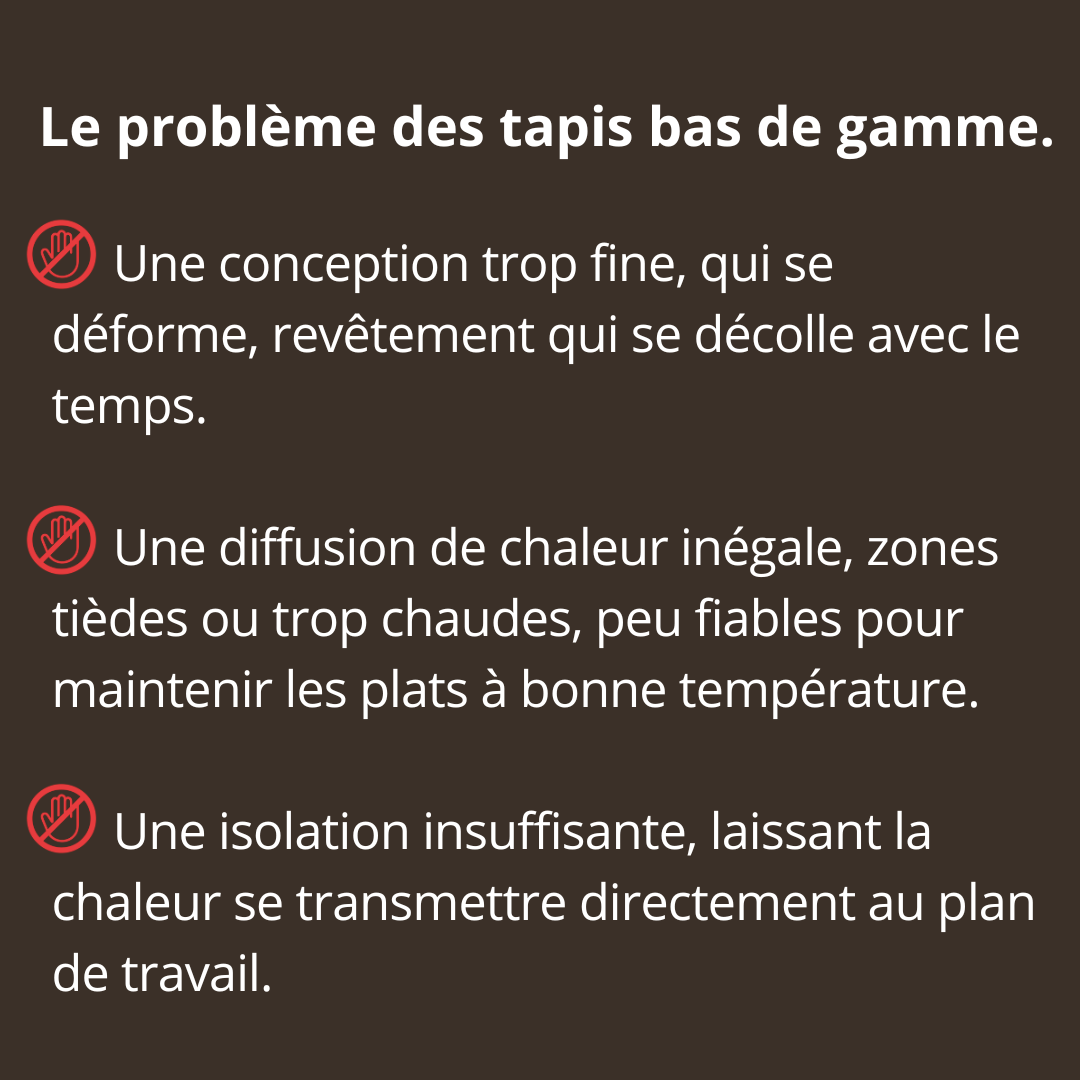 Le problème des tapis bas de gamme.

Une conception trop fine, qui se déforme, revêtement qui se décolle avec le temps.

Une diffusion de chaleur inégale, zones tièdes ou trop chaudes, peu fiables pour maintenir les plats à bonne température.

Une isolation insuffisante, laissant la chaleur se transmettre directement au plan de travail.